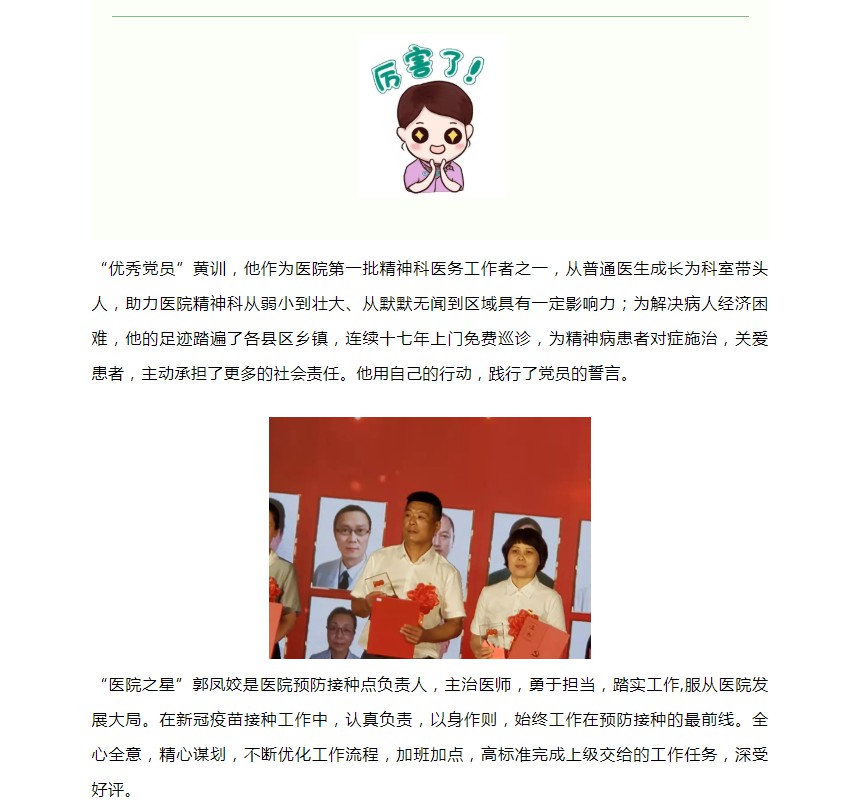 厉害了!

“优秀党员”黄训，他作为医院第一批精神科医务工作者之一，从普通医生成长为科室带头人，助力医院精神科从弱小到壮大、从默默无闻到区域具有一定影响力；为解决病人经济困难，他的足迹踏遍了各县区乡镇，连续十七年上门免费巡诊，为精神病患者对症施治，关爱患者，主动承担了更多的社会责任。他用自己的行动，践行了党员的誓言。

“医院之星”郭凤姣是医院预防接种点负责人，主治医师，勇于担当，踏实工作,服从医院发展大局。在新冠疫苗接种工作中，认真负责，以身作则，始终工作在预防接种的最前线。全心全意，精心谋划，不断优化工作流程，加班加点，高标准完成上级交给的工作任务，深受好评。